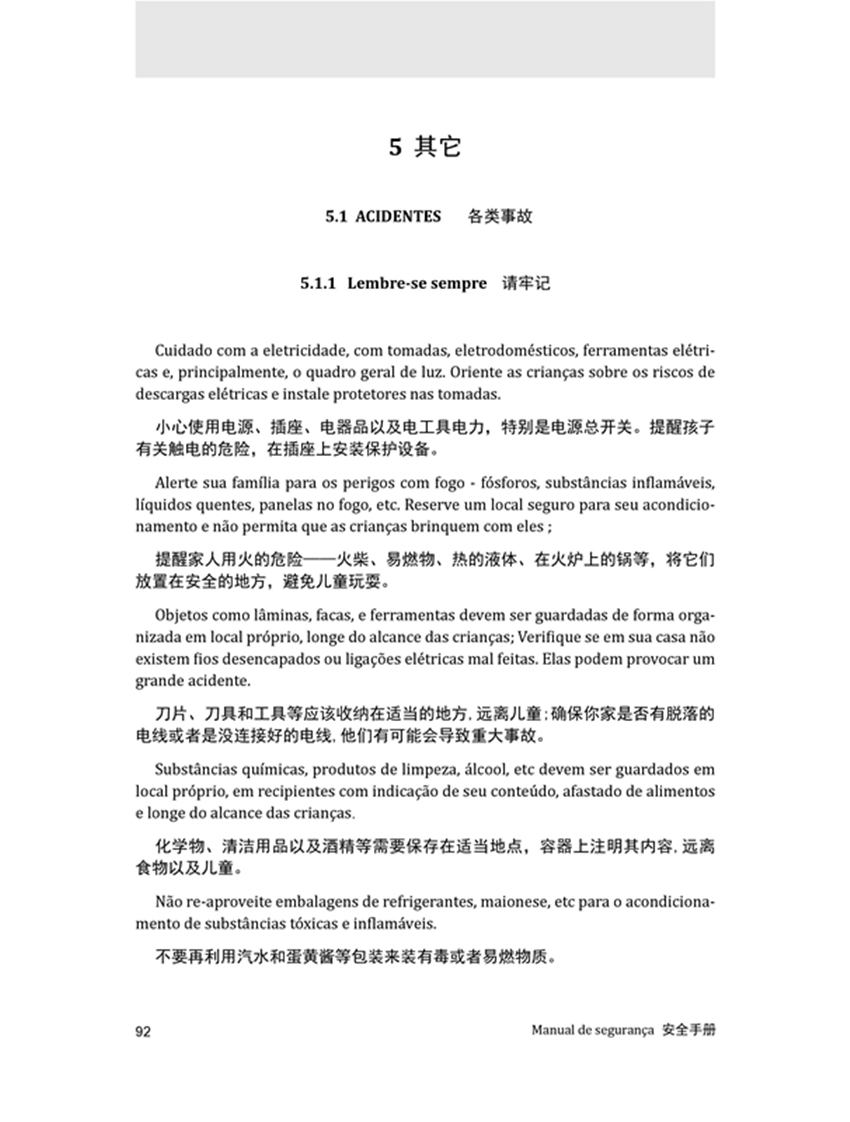 5 其它

5.1 ACIDENTES 各类事故

5.1.1 Lembre-se sempre 请牢记

Cuidado com a eletricidade, com tomadas, eletrodomésticos, ferramentas elétricas e, principalmente, o quadro geral de luz. Oriente as crianças sobre os riscos de descargas elétricas e instale protetores nas tomadas.

小心使用电源、插座、电器品以及电工具电力，特别是电源总开关。提醒孩子有关触电的危险，在插座上安装保护设备。

Alerte sua família para os perigos com fogo - fósforos, substâncias inflamáveis, líquidos quentes, panelas no fogo, etc. Reserve um local seguro para seu acondicionamento e não permita que as crianças brinquem com eles ;

提醒家人用火的危险——火柴、易燃物、热的液体、在火炉上的锅等，将它们放置在安全的地方，避免儿童玩耍。

Objetos como lâminas, facas, e ferramentas devem ser guardadas de forma organizada em local próprio, longe do alcance das crianças; Verifique se em sua casa não existem fios desencapados ou ligações elétricas mal feitas. Elas podem provocar um grande acidente.

刀片、刀具和工具等应该收纳在适当的地方, 远离儿童; 确保你家是否有脱落的电线或者是没连接好的电线, 他们有可能会导致重大事故。

Substâncias químicas, produtos de limpeza, álcool, etc devem ser guardados em local próprio, em recipientes com indicação de seu conteúdo, afastado de alimentos e longe do alcance das crianças.

化学物、清洁用品以及酒精等需要保存在适当地点，容器上注明其内容, 远离食物以及儿童。

Não re-aproveite embalagens de refrigerantes, maionese, etc para o acondicionamento de substâncias tóxicas e inflamáveis.

不要再利用汽水和蛋黄酱等包装来装有毒或者易燃物质。

92

Manual de segurança 安全手册